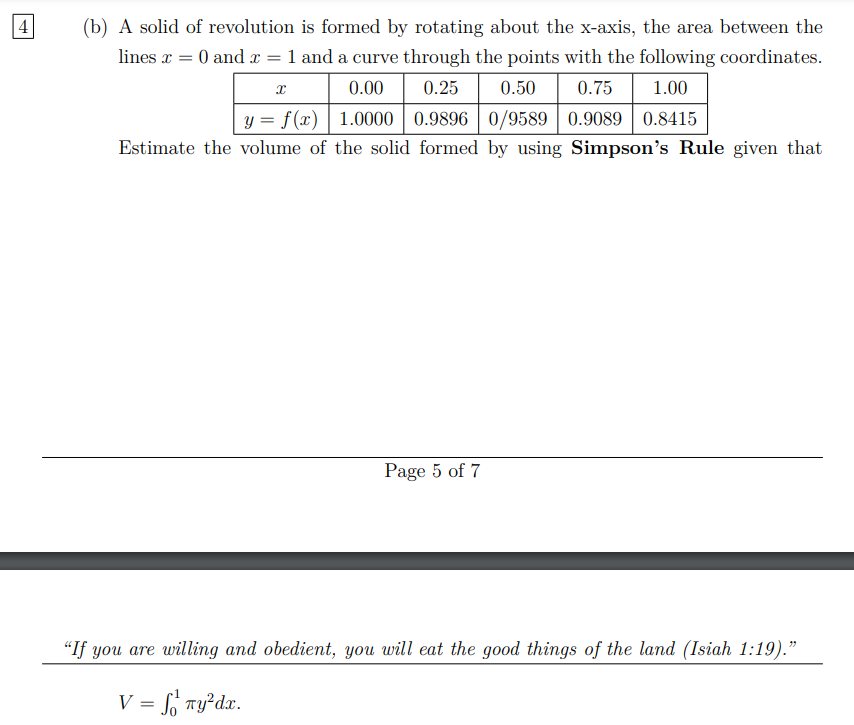 4

(b) A solid of revolution is formed by rotating about the x-axis, the area between the lines $x = 0$ and $x = 1$ and a curve through the points with the following coordinates.

| $x$ | 0.00 | 0.25 | 0.50 | 0.75 | 1.00 |
|---|---|---|---|---|---|
| $y = f(x)$ | 1.0000 | 0.9896 | 0/9589 | 0.9089 | 0.8415 |

Estimate the volume of the solid formed by using **Simpson's Rule** given that

Page 5 of 7

"If you are willing and obedient, you will eat the good things of the land (Isiah 1:19)."

$V = \int_0^1 \pi y^2 dx.$